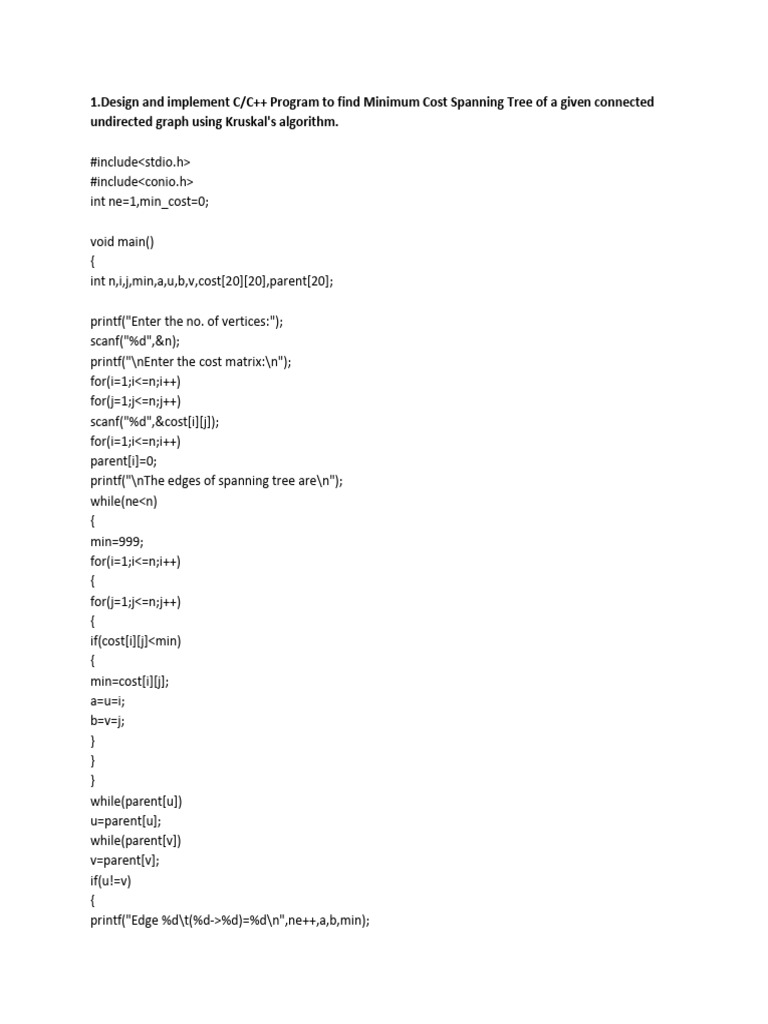 1.Design and implement C/C++ Program to find Minimum Cost Spanning Tree of a given connected undirected graph using Kruskal's algorithm.

#include<stdio.h>
#include<conio.h>
int ne=1,min_cost=0;

void main()
{
int n,i,j,min,a,u,b,v,cost[20][20],parent[20];

printf("Enter the no. of vertices:");
scanf("%d",&n);
printf("\nEnter the cost matrix:\n");
for(i=1;i<=n;i++)
for(j=1;j<=n;j++)
scanf("%d",&cost[i][j]);
for(i=1;i<=n;i++)
parent[i]=0;
printf("\nThe edges of spanning tree are\n");
while(ne<n)
{
min=999;
for(i=1;i<=n;i++)
{
for(j=1;j<=n;j++)
{
if(cost[i][j]<min)
{
min=cost[i][j];
a=u=i;
b=v=j;
}
}
}
while(parent[u])
u=parent[u];
while(parent[v])
v=parent[v];
if(u!=v)
{
printf("Edge %d\t(%d->%d)=%d\n",ne++,a,b,min);